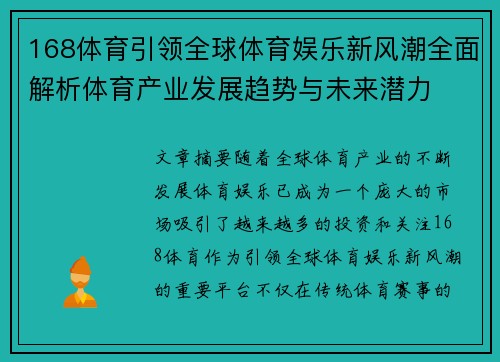 168体育引领全球体育娱乐新风潮全面解析体育产业发展趋势与未来潜力

文章摘要随着全球体育产业的不断发展体育娱乐已成为一个庞大的市场吸引了越来越多的投资和关注168体育作为引领全球体育娱乐新风潮的重要平台不仅在传统体育赛事的